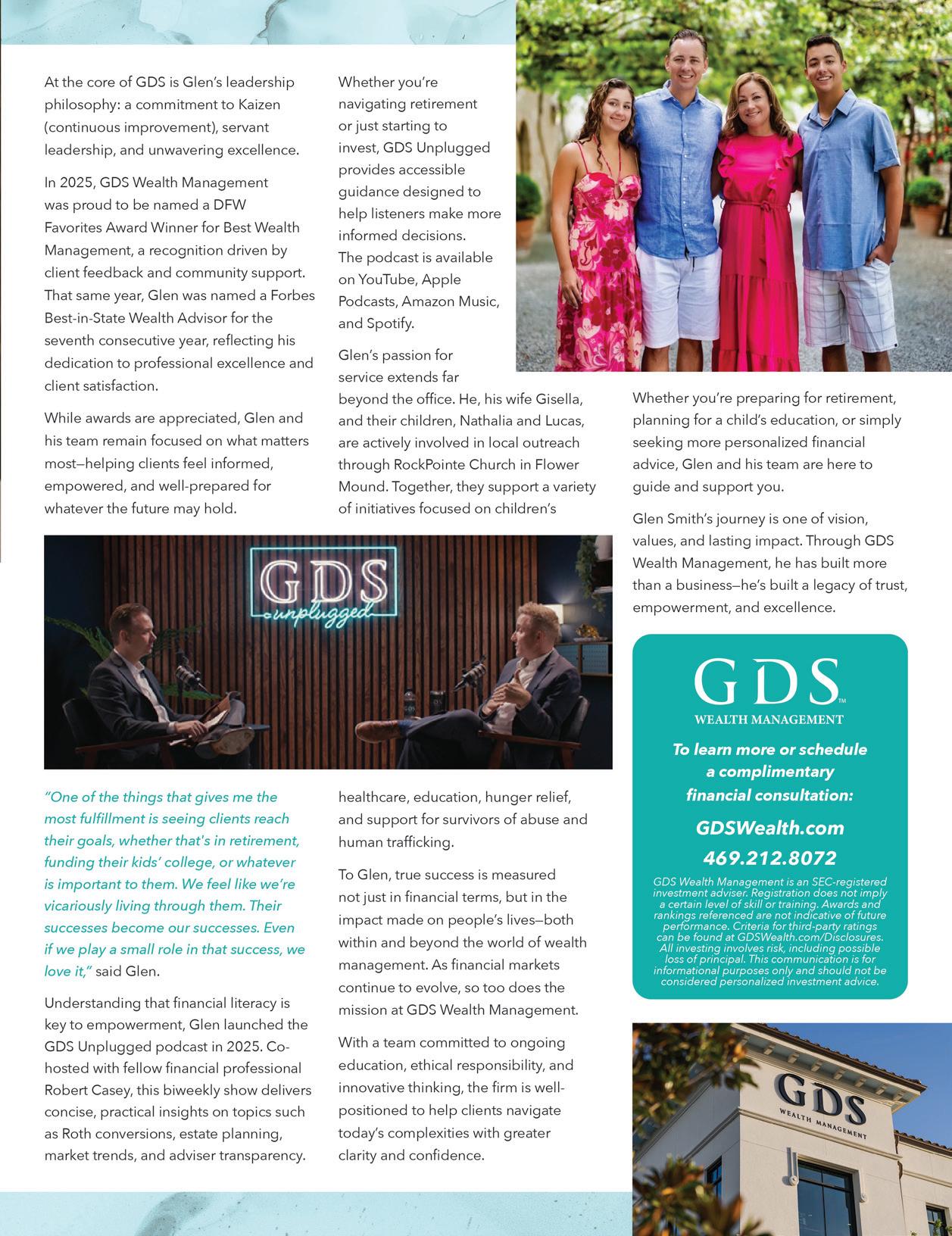 At the core of GDS is Glen's leadership philosophy: a commitment to Kaizen (continuous improvement), servant leadership, and unwavering excellence.

In 2025, GDS Wealth Management was proud to be named a DFW Favorites Award Winner for Best Wealth Management, a recognition driven by client feedback and community support. That same year, Glen was named a Forbes Best-in-State Wealth Advisor for the seventh consecutive year, reflecting his dedication to professional excellence and client satisfaction.

While awards are appreciated, Glen and his team remain focused on what matters most—helping clients feel informed, empowered, and well-prepared for whatever the future may hold.

GDS unplugged

"One of the things that gives me the most fulfillment is seeing clients reach their goals, whether that's in retirement, funding their kids' college, or whatever is important to them. We feel like we're vicariously living through them. Their successes become our successes. Even if we play a small role in that success, we love it," said Glen.

Understanding that financial literacy is key to empowerment, Glen launched the GDS Unplugged podcast in 2025. Co-hosted with fellow financial professional Robert Casey, this biweekly show delivers concise, practical insights on topics such as Roth conversions, estate planning, market trends, and adviser transparency.

Whether you're navigating retirement or just starting to invest, GDS Unplugged provides accessible guidance designed to help listeners make more informed decisions. The podcast is available on YouTube, Apple Podcasts, Amazon Music, and Spotify.

Glen's passion for service extends far beyond the office. He, his wife Gisella, and their children, Nathalia and Lucas, are actively involved in local outreach through RockPointe Church in Flower Mound. Together, they support a variety of initiatives focused on children's healthcare, education, hunger relief, and support for survivors of abuse and human trafficking.

To Glen, true success is measured not just in financial terms, but in the impact made on people's lives—both within and beyond the world of wealth management. As financial markets continue to evolve, so too does the mission at GDS Wealth Management.

With a team committed to ongoing education, ethical responsibility, and innovative thinking, the firm is well-positioned to help clients navigate today's complexities with greater clarity and confidence.

Whether you're preparing for retirement, planning for a child's education, or simply seeking more personalized financial advice, Glen and his team are here to guide and support you.

Glen Smith's journey is one of vision, values, and lasting impact. Through GDS Wealth Management, he has built more than a business—he's built a legacy of trust, empowerment, and excellence.

GDS™
WEALTH MANAGEMENT

To learn more or schedule a complimentary financial consultation:

GDSWealth.com

469.212.8072

GDS Wealth Management is an SEC-registered investment adviser. Registration does not imply a certain level of skill or training. Awards and rankings referenced are not indicative of future performance. Criteria for third-party ratings can be found at GDSWealth.com/Disclosures. All investing involves risk, including possible loss of principal. This communication is for informational purposes only and should not be considered personalized investment advice.

GDS
WEALTH MANAGEMENT